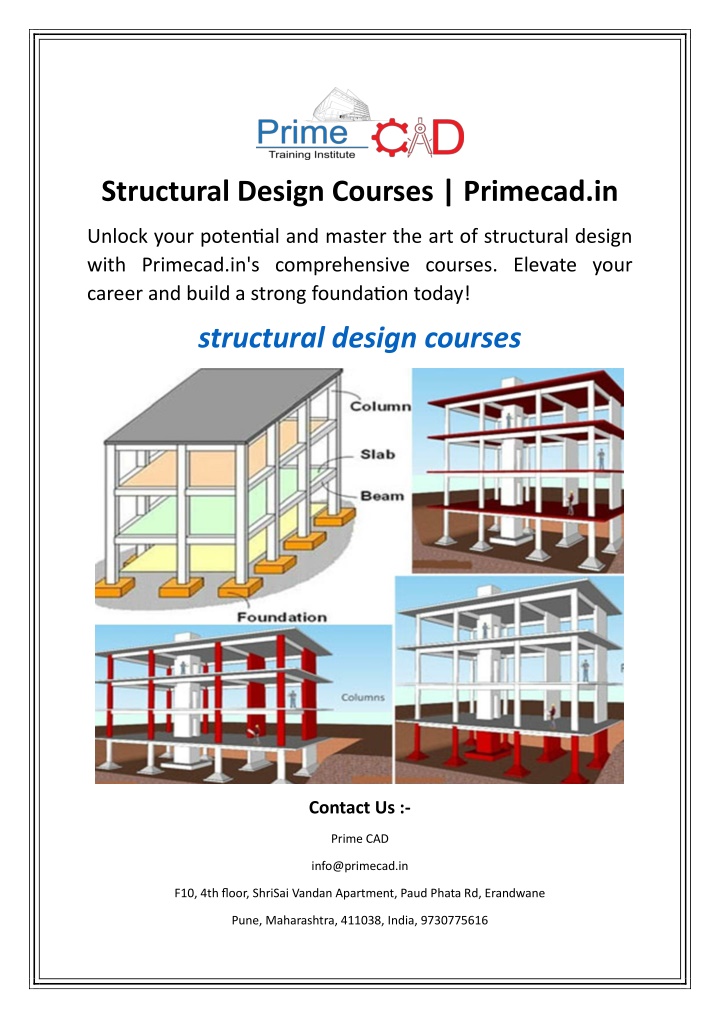 Prime CAD
Training Institute

Structural Design Courses | Primecad.in

Unlock your potential and master the art of structural design with Primecad.in's comprehensive courses. Elevate your career and build a strong foundation today!

structural design courses

Column
Slab
Beam
Foundation
Columns

Contact Us :-

Prime CAD

info@primecad.in

F10, 4th floor, ShriSai Vandan Apartment, Paud Phata Rd, Erandwane

Pune, Maharashtra, 411038, India, 9730775616